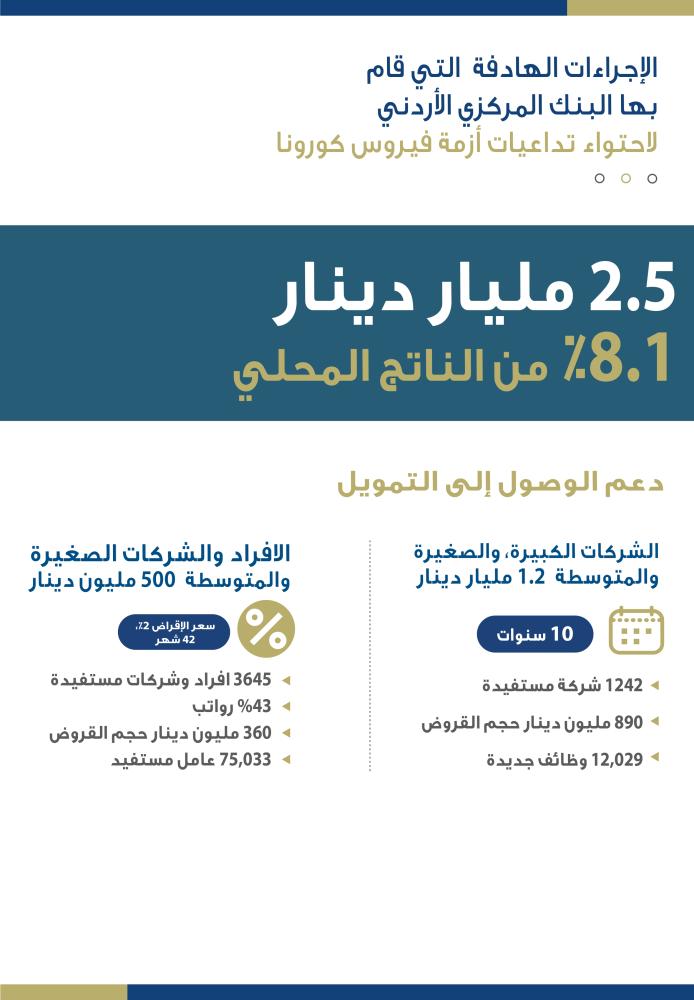 الإجراءات الهادفة التي قام بها البنك المركزي الأردني
لاحتواء تداعيات أزمة فيروس كورونا

2.5 مليار دينار
8.1٪ من الناتج المحلي

دعم الوصول إلى التمويل

الشركات الكبيرة، والصغيرة والمتوسطة 1.2 مليار دينار

10 سنوات

1242 شركة مستفيدة
890 مليون دينار حجم القروض
12,029 وظائف جديدة

الافراد والشركات الصغيرة والمتوسطة 500 مليون دينار

سعر الإقراض 2٪، 42 شهر

3645 افراد وشركات مستفيدة
43% رواتب
360 مليون دينار حجم القروض
75,033 عامل مستفيد